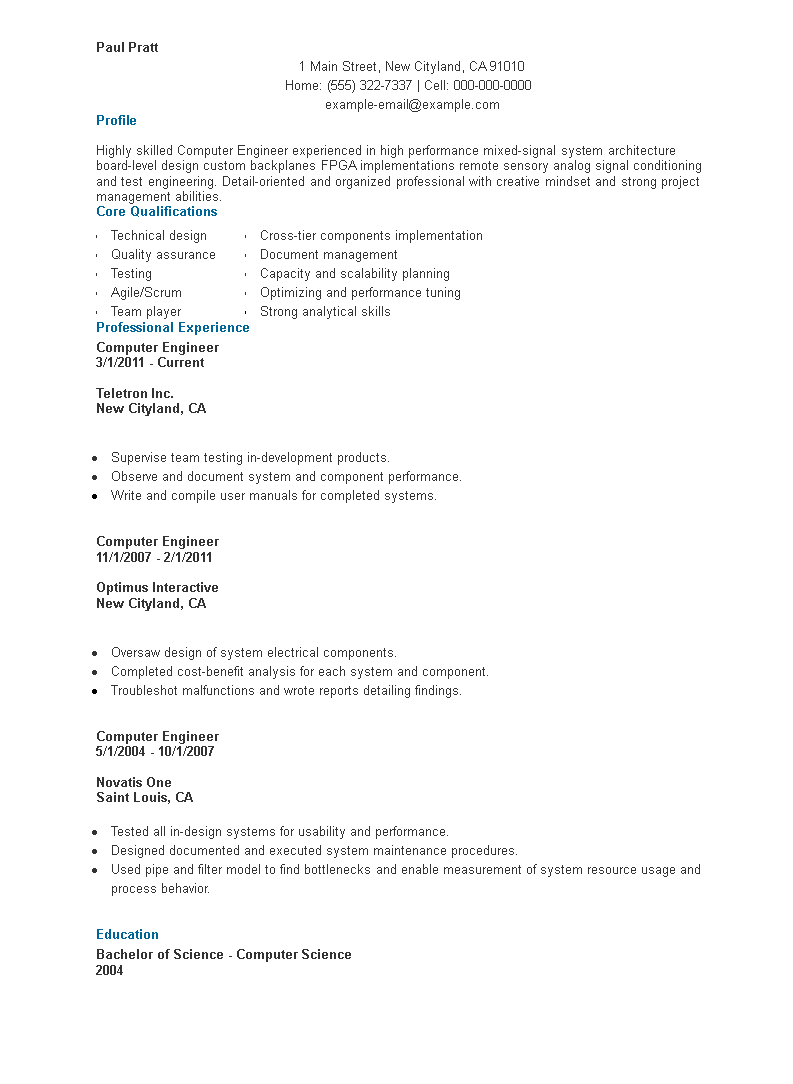 Paul Pratt

1 Main Street, New Cityland, CA 91010
Home: (555) 322-7337 | Cell: 000-000-0000
example-email@example.com

Profile

Highly skilled Computer Engineer experienced in high performance mixed-signal system architecture board-level design custom backplanes FPGA implementations remote sensory analog signal conditioning and test engineering. Detail-oriented and organized professional with creative mindset and strong project management abilities.

Core Qualifications

- Technical design
- Quality assurance
- Testing
- Agile/Scrum
- Team player

- Cross-tier components implementation
- Document management
- Capacity and scalability planning
- Optimizing and performance tuning
- Strong analytical skills

Professional Experience

Computer Engineer
3/1/2011 - Current

Teletron Inc.
New Cityland, CA

- Supervise team testing in-development products.
- Observe and document system and component performance.
- Write and compile user manuals for completed systems.

Computer Engineer
11/1/2007 - 2/1/2011

Optimus Interactive
New Cityland, CA

- Oversaw design of system electrical components.
- Completed cost-benefit analysis for each system and component.
- Troubleshot malfunctions and wrote reports detailing findings.

Computer Engineer
5/1/2004 - 10/1/2007

Novatis One
Saint Louis, CA

- Tested all in-design systems for usability and performance.
- Designed documented and executed system maintenance procedures.
- Used pipe and filter model to find bottlenecks and enable measurement of system resource usage and process behavior.

Education

Bachelor of Science - Computer Science
2004